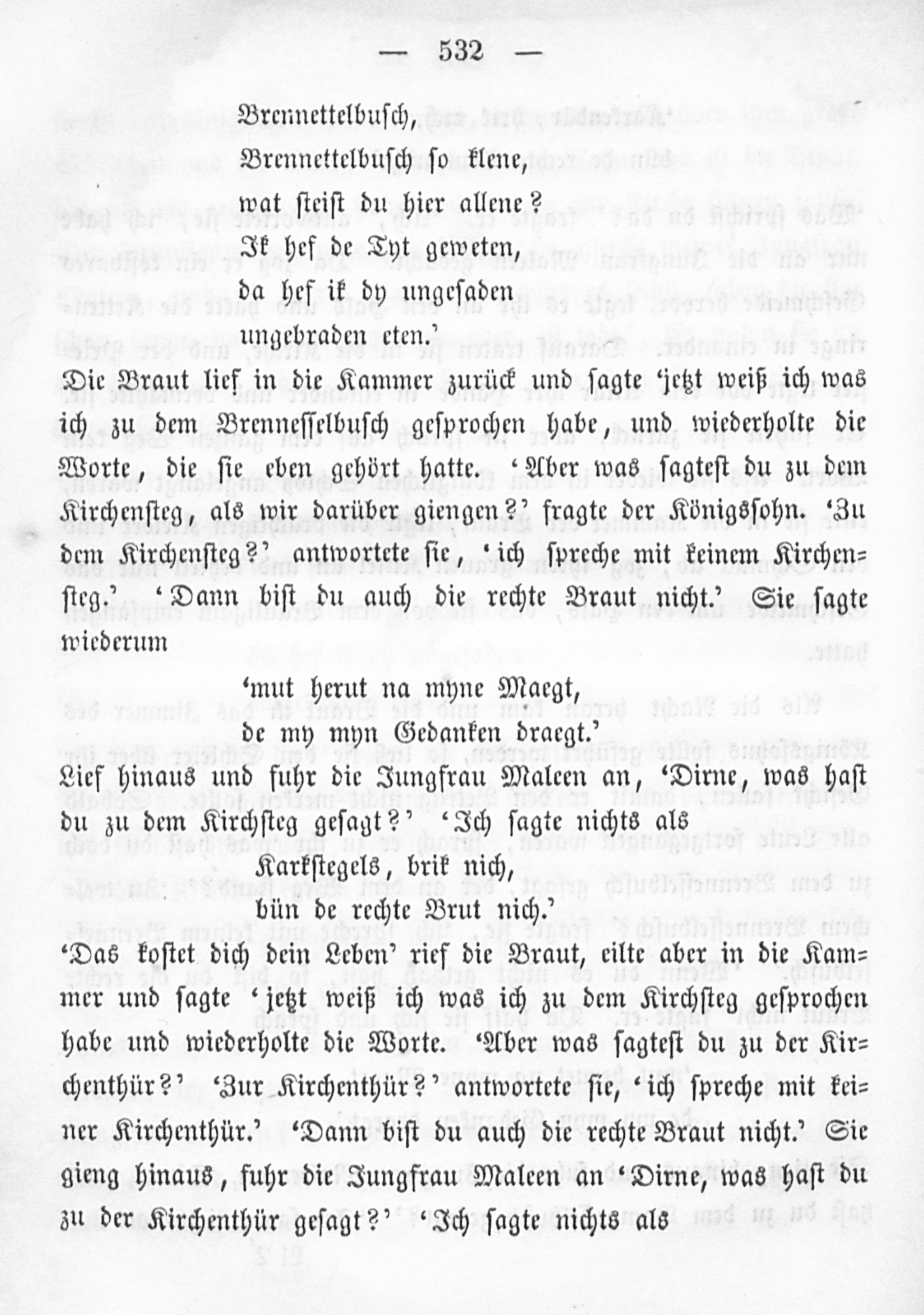 — 532 —

Brennettelbusch,
Brennettelbusch so klene,
wat steist du hier allene?
Ik hef de Tyt geweten,
da hef ik dy ungesaden
ungebraden eten.'

Die Braut lief in die Kammer zurück und sagte 'jetzt weiß ich was ich zu dem Brennesselbusch gesprochen habe, und wiederholte die Worte, die sie eben gehört hatte. 'Aber was sagtest du zu dem Kirchensteg, als wir darüber giengen?' fragte der Königssohn. 'Zu dem Kirchensteg?' antwortete sie, 'ich spreche mit keinem Kirchensteg.' 'Dann bist du auch die rechte Braut nicht.' Sie sagte wiederum

'mut herut na myne Maegt,
de my myn Gedanken draegt.'

Lief hinaus und fuhr die Jungfrau Maleen an, 'Dirne, was hast du zu dem Kirchsteg gesagt?' 'Ich sagte nichts als

Karkstegels, brik nich,
bün de rechte Brut nich.'

'Das kostet dich dein Leben' rief die Braut, eilte aber in die Kammer und sagte 'jetzt weiß ich was ich zu dem Kirchsteg gesprochen habe und wiederholte die Worte. 'Aber was sagtest du zu der Kirchenthür?' 'Zur Kirchenthür?' antwortete sie, 'ich spreche mit keiner Kirchenthür.' 'Dann bist du auch die rechte Braut nicht.' Sie gieng hinaus, fuhr die Jungfrau Maleen an 'Dirne, was hast du zu der Kirchenthür gesagt?' 'Ich sagte nichts als